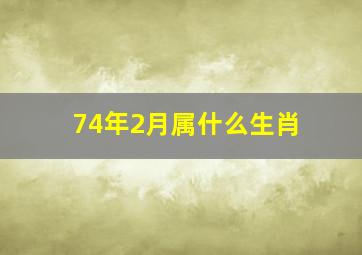 74年2月属什么生肖